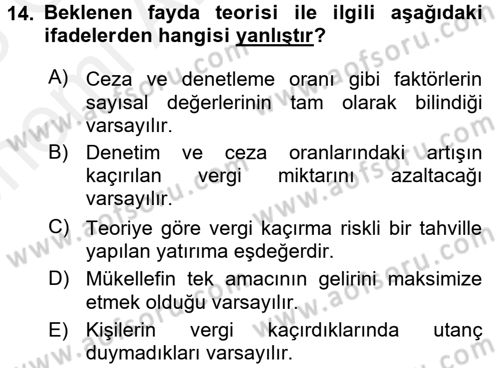 14. Beklenen fayda teorisi ile ilgili aşağıdaki ifadelerden hangisi yanlıştır?

A) Ceza ve denetleme oranı gibi faktörlerin sayısal değerlerinin tam olarak bilindiği varsayılır.

B) Denetim ve ceza oranlarındaki artışın kaçırılan vergi miktarını azaltacağı varsayılır.

C) Teoriye göre vergi kaçırma riskli bir tahville yapılan yatırıma eşdeğerdir.

D) Mükellefin tek amacının gelirini maksimize etmek olduğu varsayılır.

E) Kişilerin vergi kaçırdıklarında utanç duymadıkları varsayılır.

www.aofsoru.com